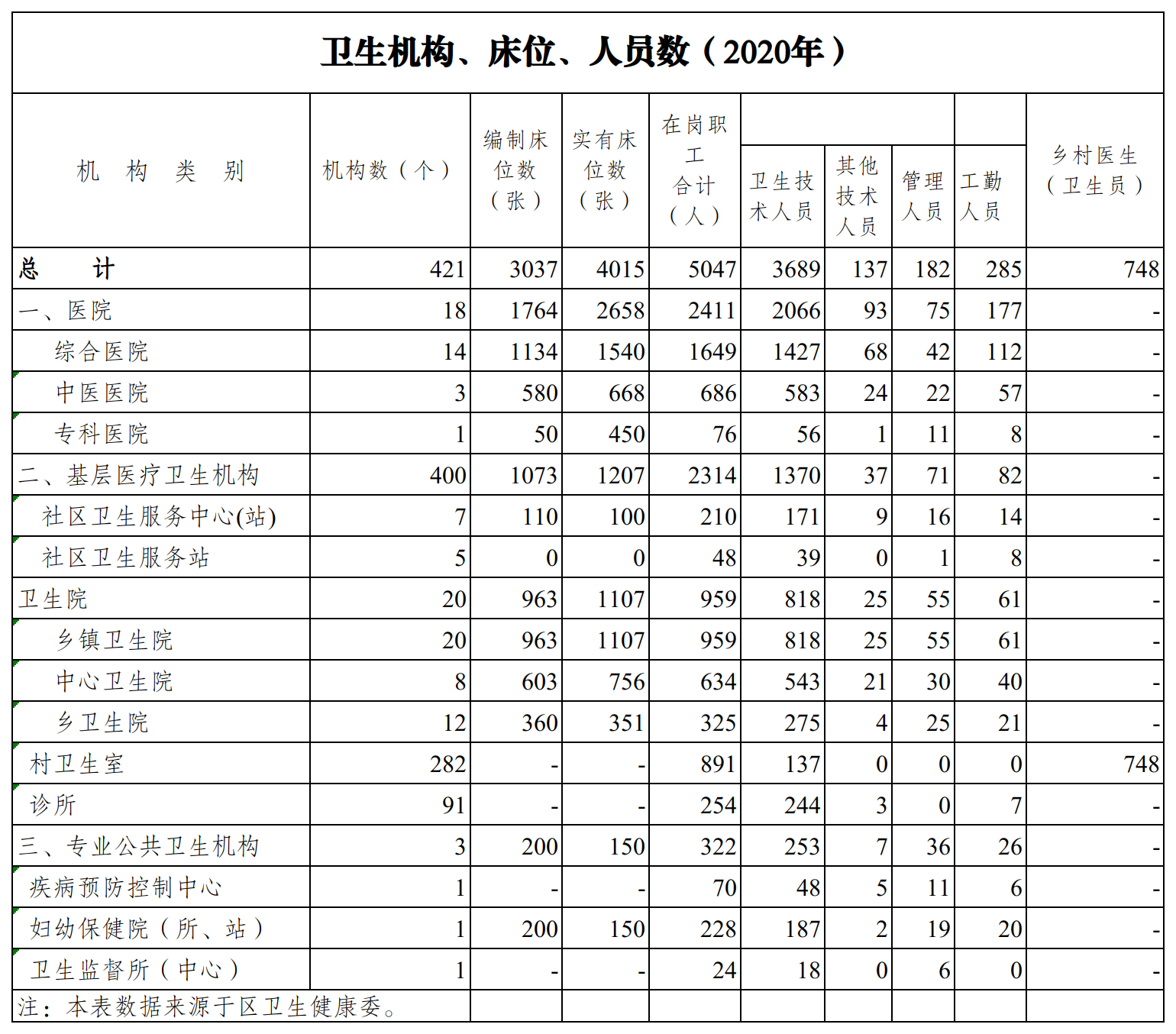 卫生机构、床位、人员数（2020年）

| 机　构　类　别 | 机构数（个） | 编制床位数（张） | 实有床位数（张） | 在岗职工合计（人） | 卫生技术人员 | 其他技术人员 | 管理人员 | 工勤人员 | 乡村医生（卫生员） |
|---|---|---|---|---|---|---|---|---|---|
| 总　　计 | 421 | 3037 | 4015 | 5047 | 3689 | 137 | 182 | 285 | 748 |
| 一、医院 | 18 | 1764 | 2658 | 2411 | 2066 | 93 | 75 | 177 | - |
| 综合医院 | 14 | 1134 | 1540 | 1649 | 1427 | 68 | 42 | 112 | - |
| 中医医院 | 3 | 580 | 668 | 686 | 583 | 24 | 22 | 57 | - |
| 专科医院 | 1 | 50 | 450 | 76 | 56 | 1 | 11 | 8 | - |
| 二、基层医疗卫生机构 | 400 | 1073 | 1207 | 2314 | 1370 | 37 | 71 | 82 | - |
| 社区卫生服务中心(站) | 7 | 110 | 100 | 210 | 171 | 9 | 16 | 14 | - |
| 社区卫生服务站 | 5 | 0 | 0 | 48 | 39 | 0 | 1 | 8 | - |
| 卫生院 | 20 | 963 | 1107 | 959 | 818 | 25 | 55 | 61 | - |
| 乡镇卫生院 | 20 | 963 | 1107 | 959 | 818 | 25 | 55 | 61 | - |
| 中心卫生院 | 8 | 603 | 756 | 634 | 543 | 21 | 30 | 40 | - |
| 乡卫生院 | 12 | 360 | 351 | 325 | 275 | 4 | 25 | 21 | - |
| 村卫生室 | 282 | - | - | 891 | 137 | 0 | 0 | 0 | 748 |
| 诊所 | 91 | - | - | 254 | 244 | 3 | 0 | 7 | - |
| 三、专业公共卫生机构 | 3 | 200 | 150 | 322 | 253 | 7 | 36 | 26 | - |
| 疾病预防控制中心 | 1 | - | - | 70 | 48 | 5 | 11 | 6 | - |
| 妇幼保健院（所、站） | 1 | 200 | 150 | 228 | 187 | 2 | 19 | 20 | - |
| 卫生监督所（中心） | 1 | - | - | 24 | 18 | 0 | 6 | 0 | - |

注：本表数据来源于区卫生健康委。